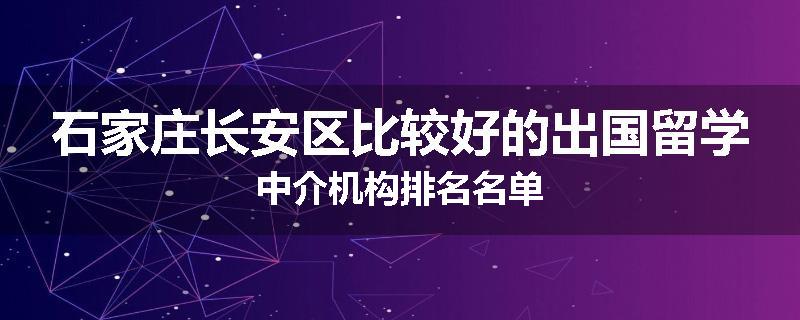 石家庄长安区比较好的出国留学
中介机构排名名单